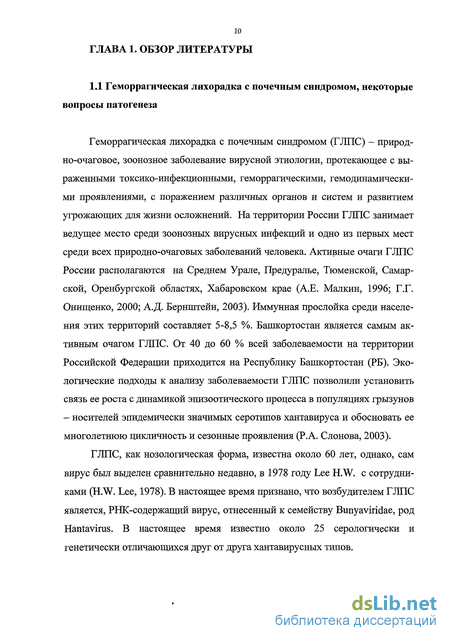 10

ГЛАВА 1. ОБЗОР ЛИТЕРАТУРЫ

1.1 Геморрагическая лихорадка с почечным синдромом, некоторые вопросы патогенеза

Геморрагическая лихорадка с почечным синдромом (ГЛПС) – природно-очаговое, зоонозное заболевание вирусной этиологии, протекающее с выраженными токсико-инфекционными, геморрагическими, гемодинамическими проявлениями, с поражением различных органов и систем и развитием угрожающих для жизни осложнений. На территории России ГЛПС занимает ведущее место среди зоонозных вирусных инфекций и одно из первых мест среди всех природно-очаговых заболеваний человека. Активные очаги ГЛПС России располагаются на Среднем Урале, Предуралье, Тюменской, Самарской, Оренбургской областях, Хабаровском крае (А.Е. Малкин, 1996; Г.Г. Онищенко, 2000; А.Д. Бернштейн, 2003). Иммунная прослойка среди населения этих территорий составляет 5-8,5 %. Башкортостан является самым активным очагом ГЛПС. От 40 до 60 % всей заболеваемости на территории Российской Федерации приходится на Республику Башкортостан (РБ). Экологические подходы к анализу заболеваемости ГЛПС позволили установить связь ее роста с динамикой эпизоотического процесса в популяциях грызунов – носителей эпидемически значимых серотипов хантавируса и обосновать ее многолетнюю цикличность и сезонные проявления (Р.А. Слонова, 2003).

ГЛПС, как нозологическая форма, известна около 60 лет, однако, сам вирус был выделен сравнительно недавно, в 1978 году Lee H.W. с сотрудниками (H.W. Lee, 1978). В настоящее время признано, что возбудителем ГЛПС является, РНК-содержащий вирус, отнесенный к семейству Bunyaviridae, род Hantavirus. В настоящее время известно около 25 серологически и генетически отличающихся друг от друга хантавирусных типов.

dsLib.net
библиотека диссертаций